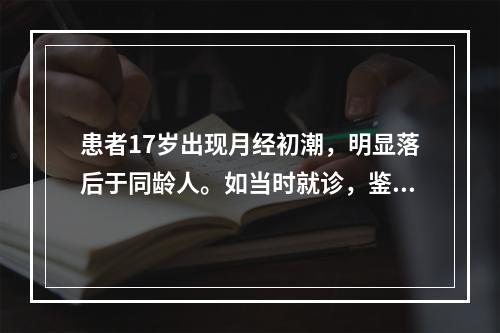 患者17岁出现月经初潮，明显落后于同龄人。如当时就诊，鉴...